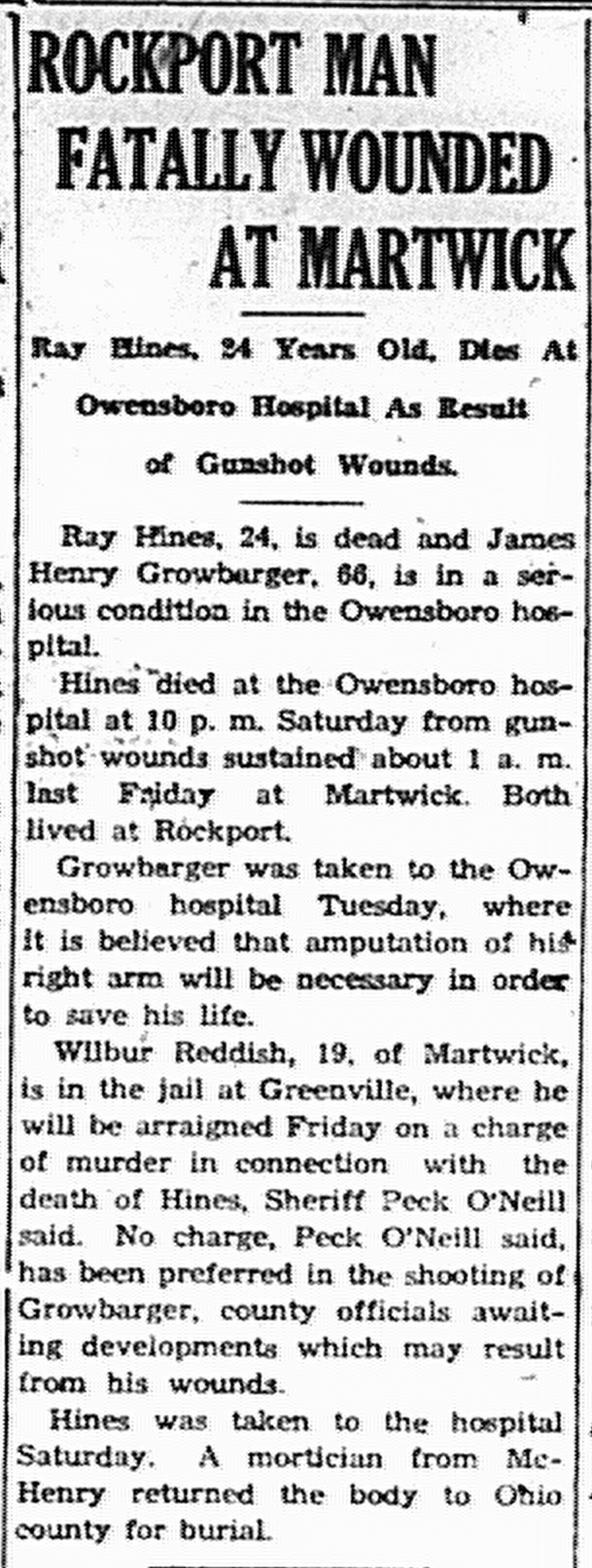 ROCKPORT MAN FATALLY WOUNDED AT MARTWICK

Ray Hines, 24 Years Old, Dies At Owensboro Hospital As Result of Gunshot Wounds.

Ray Hines, 24, is dead and James Henry Growbarger, 66, is in a serious condition in the Owensboro hospital.

Hines died at the Owensboro hospital at 10 p. m. Saturday from gunshot wounds sustained about 1 a. m. last Friday at Martwick. Both lived at Rockport.

Growbarger was taken to the Owensboro hospital Tuesday, where it is believed that amputation of his right arm will be necessary in order to save his life.

Wilbur Reddish, 19, of Martwick, is in the jail at Greenville, where he will be arraigned Friday on a charge of murder in connection with the death of Hines, Sheriff Peck O'Neill said. No charge, Peck O'Neill said, has been preferred in the shooting of Growbarger, county officials awaiting developments which may result from his wounds.

Hines was taken to the hospital Saturday. A mortician from McHenry returned the body to Ohio county for burial.